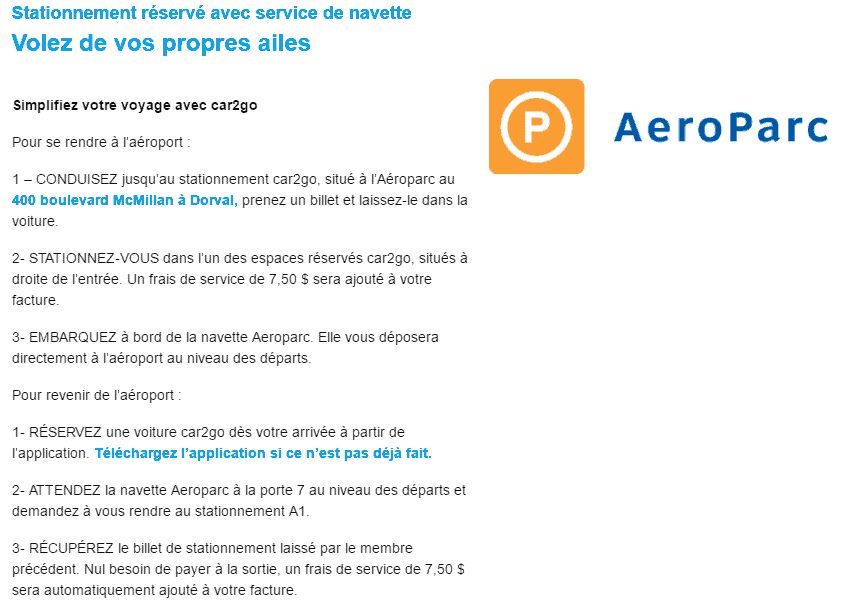 Stationnement réservé avec service de navette
Volez de vos propres ailes

Simplifiez votre voyage avec car2go

Pour se rendre à l'aéroport :

1 – CONDUISEZ jusqu'au stationnement car2go, situé à l'Aéroparc au 400 boulevard McMillan à Dorval, prenez un billet et laissez-le dans la voiture.

2- STATIONNEZ-VOUS dans l'un des espaces réservés car2go, situés à droite de l'entrée. Un frais de service de 7,50 $ sera ajouté à votre facture.

3- EMBARQUEZ à bord de la navette Aeroparc. Elle vous déposera directement à l'aéroport au niveau des départs.

Pour revenir de l'aéroport :

1- RÉSERVEZ une voiture car2go dès votre arrivée à partir de l'application. Téléchargez l'application si ce n'est pas déjà fait.

2- ATTENDEZ la navette Aeroparc à la porte 7 au niveau des départs et demandez à vous rendre au stationnement A1.

3- RÉCUPÉREZ le billet de stationnement laissé par le membre précédent. Nul besoin de payer à la sortie, un frais de service de 7,50 $ sera automatiquement ajouté à votre facture.

P AeroParc